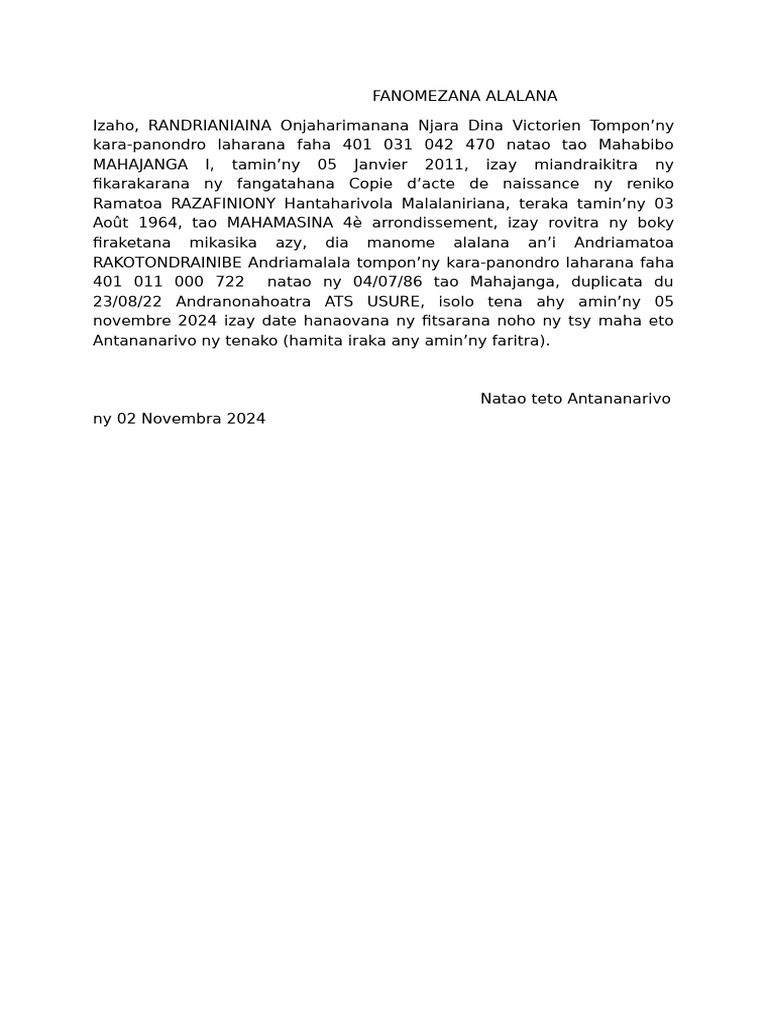 FANOMEZANA ALALANA

Izaho, RANDRIANIAINA Onjaharimanana Njara Dina Victorien Tompon'ny kara-panondro laharana faha 401 031 042 470 natao tao Mahabibo MAHAJANGA I, tamin'ny 05 Janvier 2011, izay miandraikitra ny fikarakarana ny fangatahana Copie d'acte de naissance ny reniko Ramatoa RAZAFINIONY Hantaharivola Malalaniriana, teraka tamin'ny 03 Août 1964, tao MAHAMASINA 4è arrondissement, izay rovitra ny boky firaketana mikasika azy, dia manome alalana an'i Andriamatoa RAKOTONDRAINIBE Andriamalala tompon'ny kara-panondro laharana faha 401 011 000 722 natao ny 04/07/86 tao Mahajanga, duplicata du 23/08/22 Andranonahoatra ATS USURE, isolo tena ahy amin'ny 05 novembre 2024 izay date hanaovana ny fitsarana noho ny tsy maha eto Antananarivo ny tenako (hamita iraka any amin'ny faritra).

Natao teto Antananarivo

ny 02 Novembra 2024